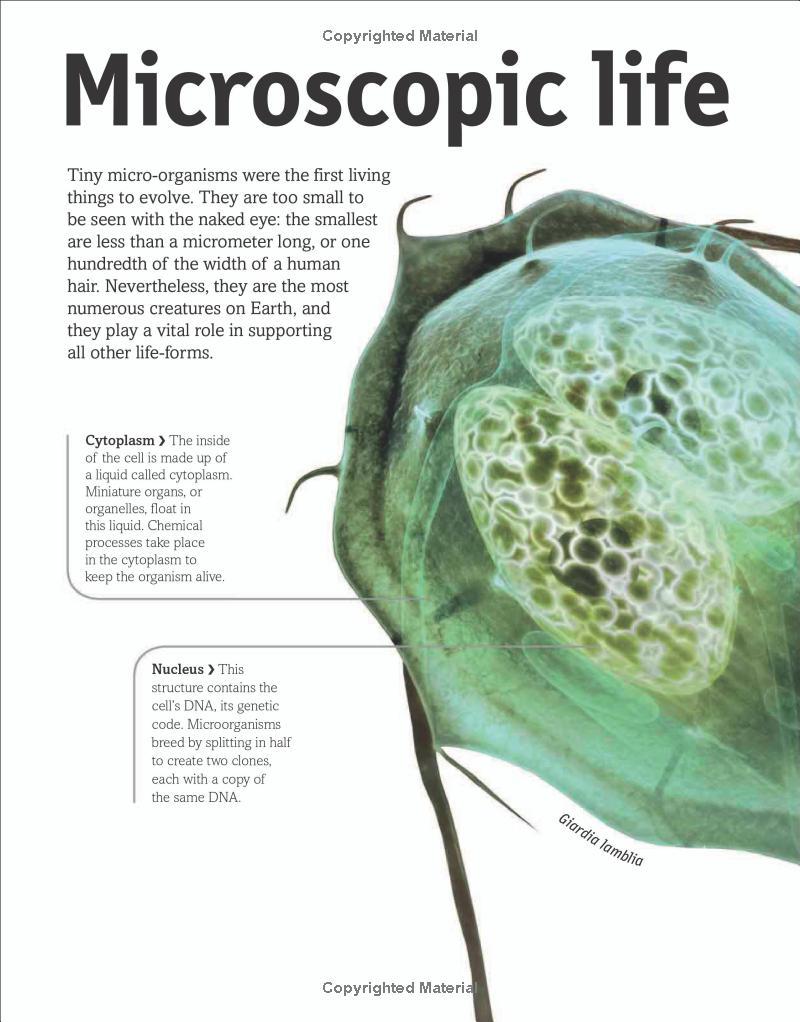 Copyrighted Material

Microscopic life

Tiny micro-organisms were the first living things to evolve. They are too small to be seen with the naked eye: the smallest are less than a micrometer long, or one hundredth of the width of a human hair. Nevertheless, they are the most numerous creatures on Earth, and they play a vital role in supporting all other life-forms.

Cytoplasm › The inside of the cell is made up of a liquid called cytoplasm. Miniature organs, or organelles, float in this liquid. Chemical processes take place in the cytoplasm to keep the organism alive.

Nucleus › This structure contains the cell's DNA, its genetic code. Microorganisms breed by splitting in half to create two clones, each with a copy of the same DNA.

Giardia lamblia

Copyrighted Material